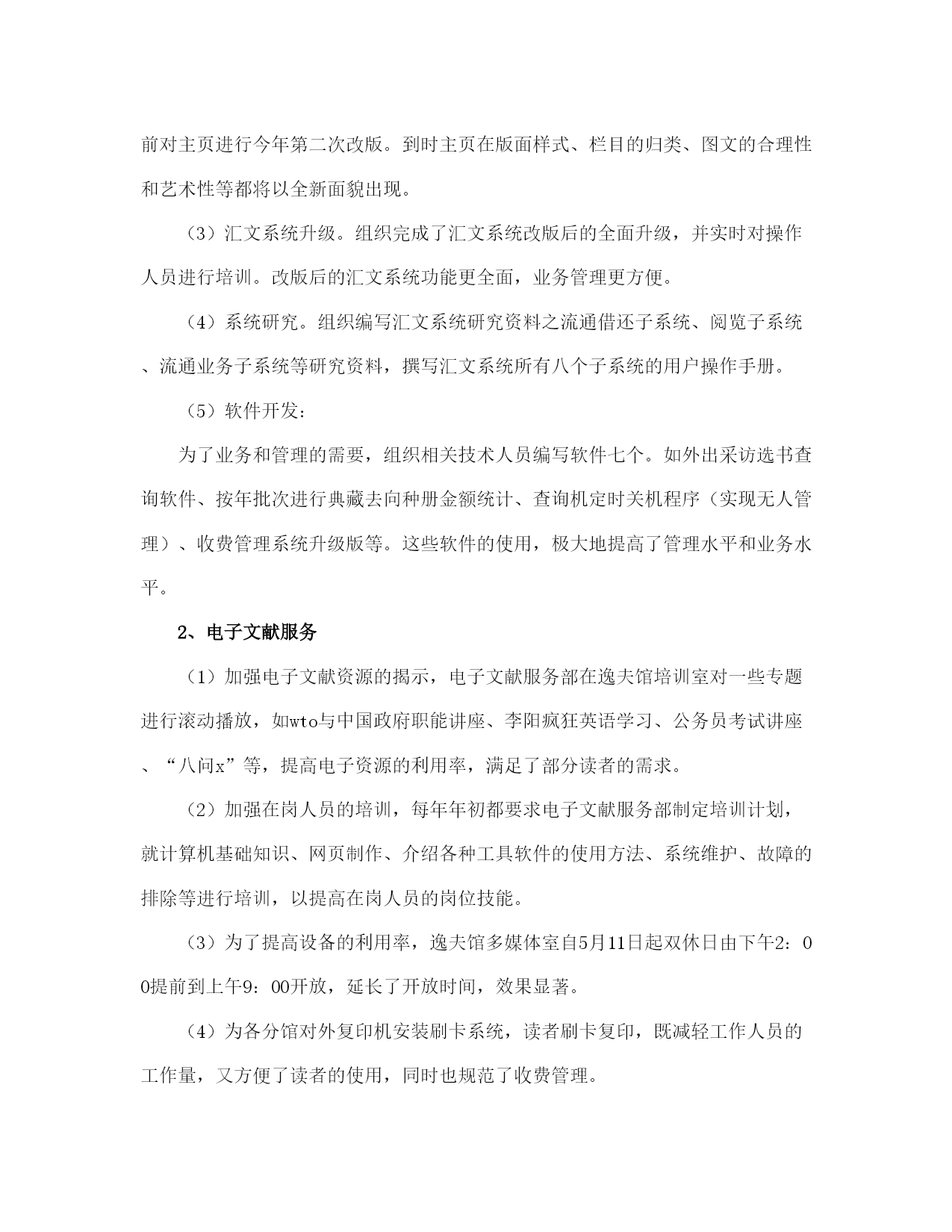 前对主页进行今年第二次改版。到时主页在版面样式、栏目的归类、图文的合理性和艺术性等都将以全新面貌出现。

（3）汇文系统升级。组织完成了汇文系统改版后的全面升级，并实时对操作人员进行培训。改版后的汇文系统功能更全面，业务管理更方便。

（4）系统研究。组织编写汇文系统研究资料之流通借还子系统、阅览子系统、流通业务子系统等研究资料，撰写汇文系统所有八个子系统的用户操作手册。

（5）软件开发：

为了业务和管理的需要，组织相关技术人员编写软件七个。如外出采访选书查询软件、按年批次进行典藏去向种册金额统计、查询机定时关机程序（实现无人管理）、收费管理系统升级版等。这些软件的使用，极大地提高了管理水平和业务水平。

2、电子文献服务

（1）加强电子文献资源的揭示，电子文献服务部在逸夫馆培训室对一些专题进行滚动播放，如wto与中国政府职能讲座、李阳疯狂英语学习、公务员考试讲座、“八问x”等，提高电子资源的利用率，满足了部分读者的需求。

（2）加强在岗人员的培训，每年年初都要求电子文献服务部制定培训计划，就计算机基础知识、网页制作、介绍各种工具软件的使用方法、系统维护、故障的排除等进行培训，以提高在岗人员的岗位技能。

（3）为了提高设备的利用率，逸夫馆多媒体室自5月11日起双休日由下午2：00提前到上午9：00开放，延长了开放时间，效果显著。

（4）为各分馆对外复印机安装刷卡系统，读者刷卡复印，既减轻工作人员的工作量，又方便了读者的使用，同时也规范了收费管理。